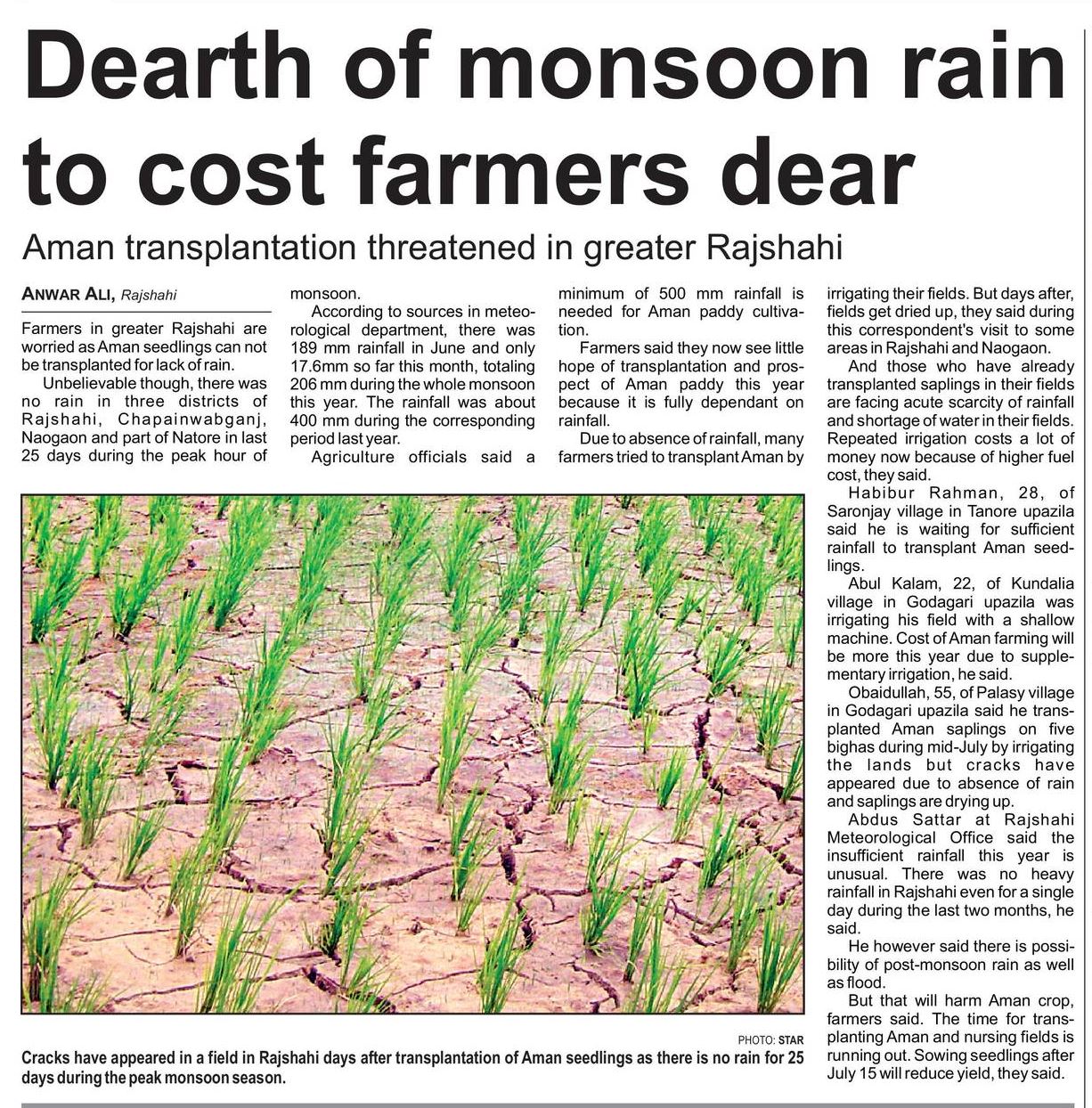 Dearth of monsoon rain to cost farmers dear

Aman transplantation threatened in greater Rajshahi

ANWAR ALI, Rajshahi

Farmers in greater Rajshahi are worried as Aman seedlings can not be transplanted for lack of rain.

Unbelievable though, there was no rain in three districts of Rajshahi, Chapainwabganj, Naogaon and part of Natore in last 25 days during the peak hour of monsoon.

According to sources in meteorological department, there was 189 mm rainfall in June and only 17.6mm so far this month, totaling 206 mm during the whole monsoon this year. The rainfall was about 400 mm during the corresponding period last year.

Agriculture officials said a minimum of 500 mm rainfall is needed for Aman paddy cultivation.

Farmers said they now see little hope of transplantation and prospect of Aman paddy this year because it is fully dependant on rainfall.

Due to absence of rainfall, many farmers tried to transplant Aman by irrigating their fields. But days after, fields get dried up, they said during this correspondent's visit to some areas in Rajshahi and Naogaon.

And those who have already transplanted saplings in their fields are facing acute scarcity of rainfall and shortage of water in their fields. Repeated irrigation costs a lot of money now because of higher fuel cost, they said.

Habibur Rahman, 28, of Saronjay village in Tanore upazila said he is waiting for sufficient rainfall to transplant Aman seedlings.

Abul Kalam, 22, of Kundalia village in Godagari upazila was irrigating his field with a shallow machine. Cost of Aman farming will be more this year due to supplementary irrigation, he said.

Obaidullah, 55, of Palasy village in Godagari upazila said he transplanted Aman saplings on five bighas during mid-July by irrigating the lands but cracks have appeared due to absence of rain and saplings are drying up.

Abdus Sattar at Rajshahi Meteorological Office said the insufficient rainfall this year is unusual. There was no heavy rainfall in Rajshahi even for a single day during the last two months, he said.

He however said there is possibility of post-monsoon rain as well as flood.

But that will harm Aman crop, farmers said. The time for transplanting Aman and nursing fields is running out. Sowing seedlings after July 15 will reduce yield, they said.

PHOTO: STAR

Cracks have appeared in a field in Rajshahi days after transplantation of Aman seedlings as there is no rain for 25 days during the peak monsoon season.